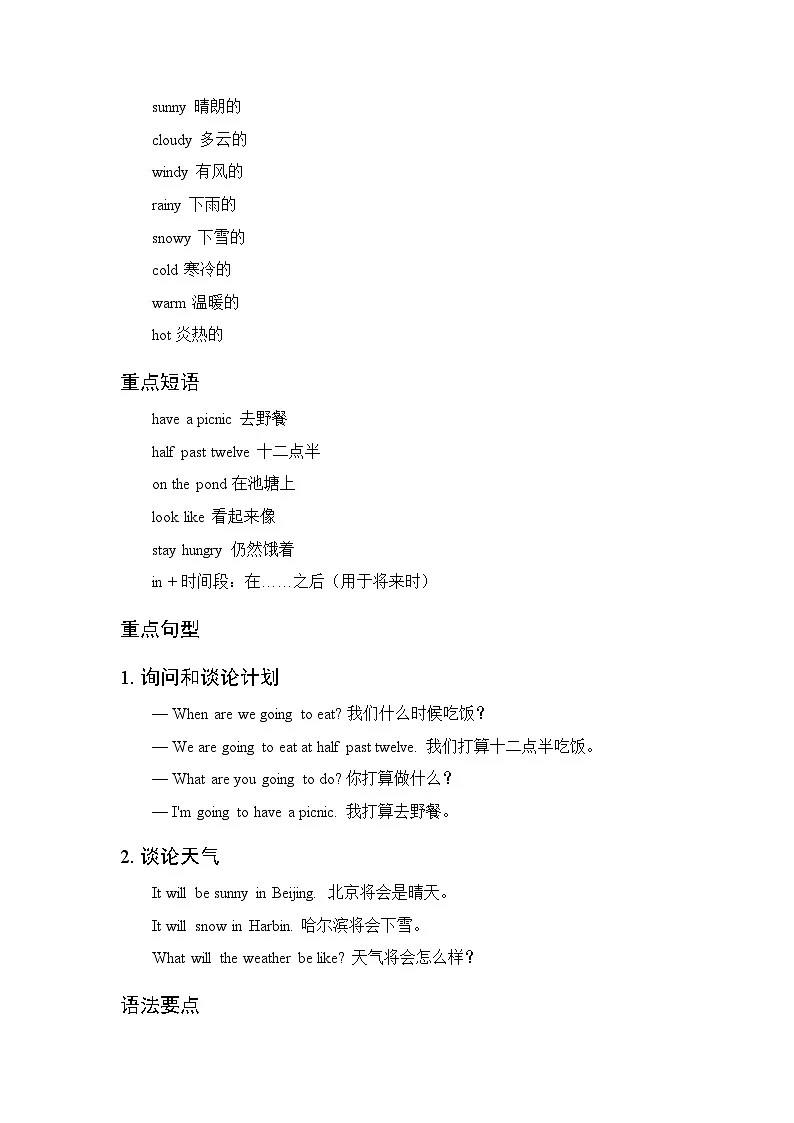 sunny 晴朗的

cloudy 多云的

windy 有风的

rainy 下雨的

snowy 下雪的

cold 寒冷的

warm 温暖的

hot 炎热的

重点短语

have a picnic 去野餐

half past twelve 十二点半

on the pond 在池塘上

look like 看起来像

stay hungry 仍然饿着

in + 时间段：在……之后（用于将来时）

重点句型

1. 询问和谈论计划

— When are we going to eat? 我们什么时候吃饭？

— We are going to eat at half past twelve. 我们打算十二点半吃饭。

— What are you going to do? 你打算做什么？

— I'm going to have a picnic. 我打算去野餐。

2. 谈论天气

It will be sunny in Beijing. 北京将会是晴天。

It will snow in Harbin. 哈尔滨将会下雪。

What will the weather be like? 天气将会怎么样？

语法要点